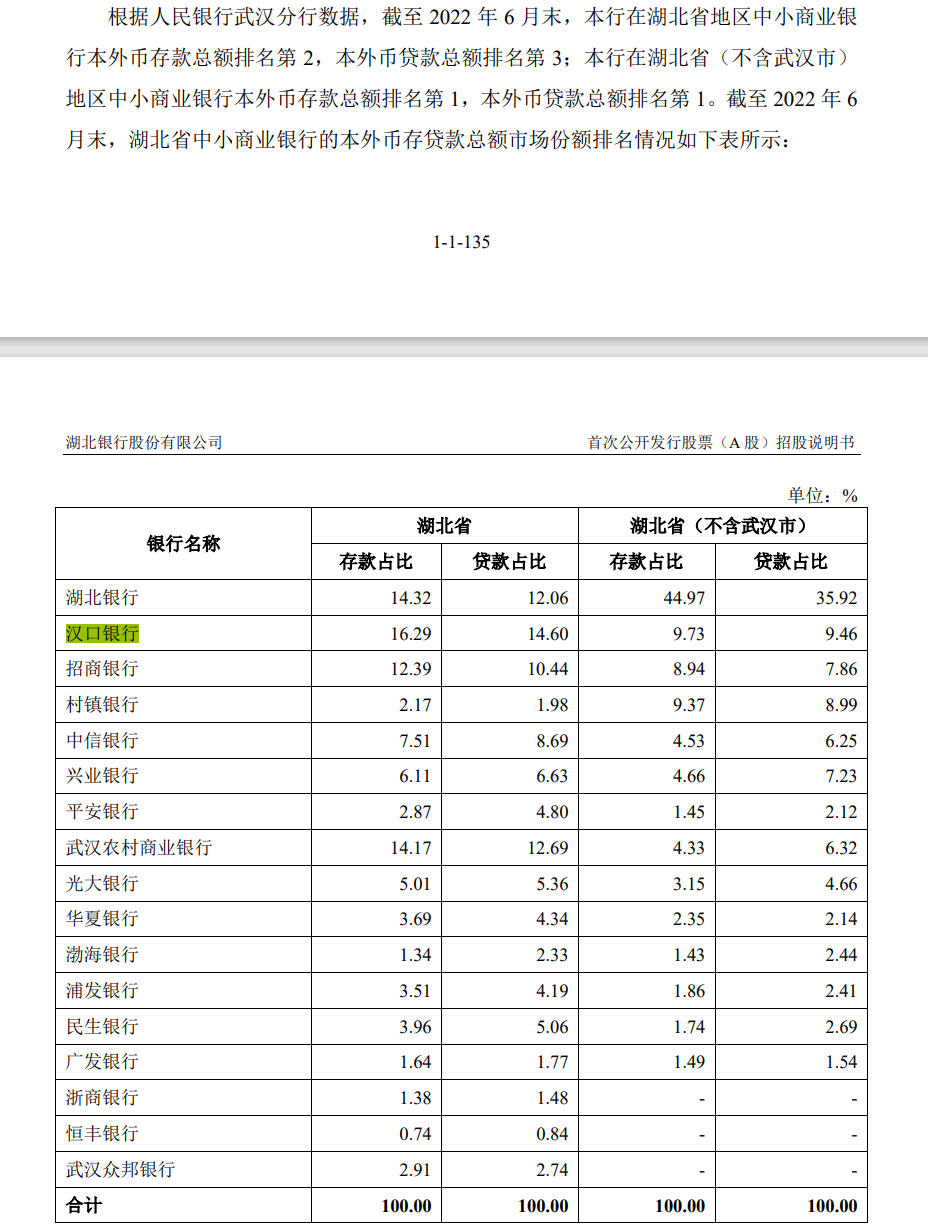 根据人民银行武汉分行数据，截至 2022 年 6 月末，本行在湖北省地区中小商业银行本外币存款总额排名第 2，本外币贷款总额排名第 3；本行在湖北省（不含武汉市）地区中小商业银行本外币存款总额排名第 1，本外币贷款总额排名第 1。截至 2022 年 6 月末，湖北省中小商业银行的本外币存贷款总额市场份额排名情况如下表所示：

1-1-135

湖北银行股份有限公司

首次公开发行股票（A 股）招股说明书

单位：%

| 银行名称 | 湖北省 存款占比 | 湖北省 贷款占比 | 湖北省（不含武汉市） 存款占比 | 湖北省（不含武汉市） 贷款占比 |
|---|---|---|---|---|
| 湖北银行 | 14.32 | 12.06 | 44.97 | 35.92 |
| 汉口银行 | 16.29 | 14.60 | 9.73 | 9.46 |
| 招商银行 | 12.39 | 10.44 | 8.94 | 7.86 |
| 村镇银行 | 2.17 | 1.98 | 9.37 | 8.99 |
| 中信银行 | 7.51 | 8.69 | 4.53 | 6.25 |
| 兴业银行 | 6.11 | 6.63 | 4.66 | 7.23 |
| 平安银行 | 2.87 | 4.80 | 1.45 | 2.12 |
| 武汉农村商业银行 | 14.17 | 12.69 | 4.33 | 6.32 |
| 光大银行 | 5.01 | 5.36 | 3.15 | 4.66 |
| 华夏银行 | 3.69 | 4.34 | 2.35 | 2.14 |
| 渤海银行 | 1.34 | 2.33 | 1.43 | 2.44 |
| 浦发银行 | 3.51 | 4.19 | 1.86 | 2.41 |
| 民生银行 | 3.96 | 5.06 | 1.74 | 2.69 |
| 广发银行 | 1.64 | 1.77 | 1.49 | 1.54 |
| 浙商银行 | 1.38 | 1.48 | - | - |
| 恒丰银行 | 0.74 | 0.84 | - | - |
| 武汉众邦银行 | 2.91 | 2.74 | - | - |
| 合计 | 100.00 | 100.00 | 100.00 | 100.00 |